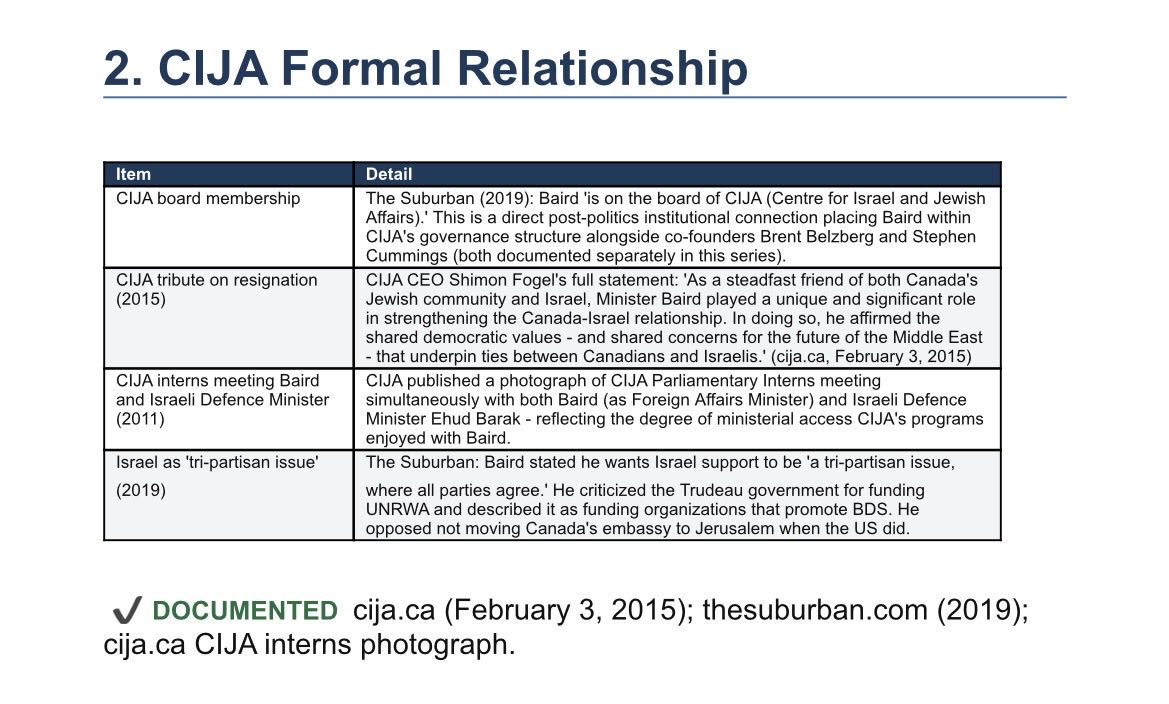 2. CIJA Formal Relationship

| Item | Detail |
|---|---|
| CIJA board membership | The Suburban (2019): Baird 'is on the board of CIJA (Centre for Israel and Jewish Affairs).' This is a direct post-politics institutional connection placing Baird within CIJA's governance structure alongside co-founders Brent Belzberg and Stephen Cummings (both documented separately in this series). |
| CIJA tribute on resignation (2015) | CIJA CEO Shimon Fogel's full statement: 'As a steadfast friend of both Canada's Jewish community and Israel, Minister Baird played a unique and significant role in strengthening the Canada-Israel relationship. In doing so, he affirmed the shared democratic values - and shared concerns for the future of the Middle East - that underpin ties between Canadians and Israelis.' (cija.ca, February 3, 2015) |
| CIJA interns meeting Baird and Israeli Defence Minister (2011) | CIJA published a photograph of CIJA Parliamentary Interns meeting simultaneously with both Baird (as Foreign Affairs Minister) and Israeli Defence Minister Ehud Barak - reflecting the degree of ministerial access CIJA's programs enjoyed with Baird. |
| Israel as 'tri-partisan issue' (2019) | The Suburban: Baird stated he wants Israel support to be 'a tri-partisan issue, where all parties agree.' He criticized the Trudeau government for funding UNRWA and described it as funding organizations that promote BDS. He opposed not moving Canada's embassy to Jerusalem when the US did. |

✔ DOCUMENTED cija.ca (February 3, 2015); thesuburban.com (2019); cija.ca CIJA interns photograph.